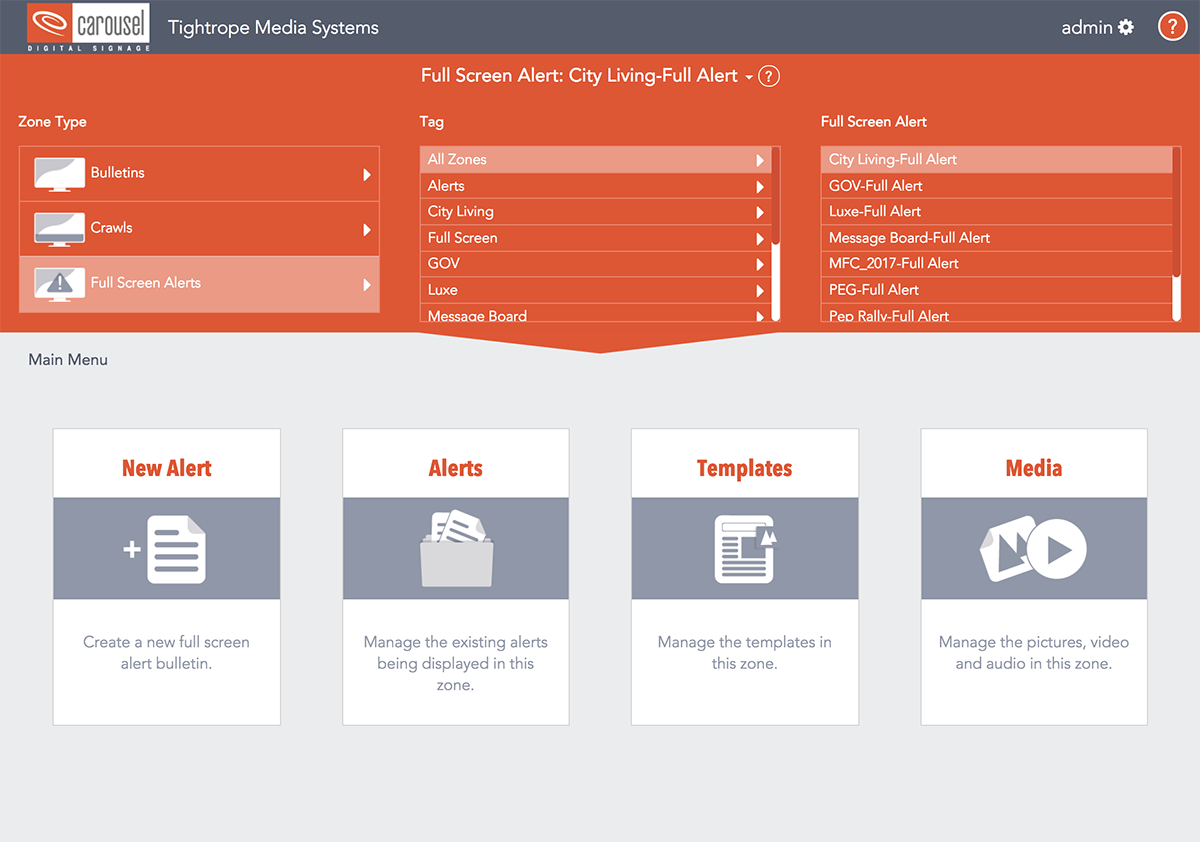 carousel
DIGITAL SIGNAGE
Tightrope Media Systems
admin
?

Full Screen Alert: City Living-Full Alert ?

Zone Type
Bulletins
Crawls
Full Screen Alerts

Tag
All Zones
Alerts
City Living
Full Screen
GOV
Luxe
Message Board

Full Screen Alert
City Living-Full Alert
GOV-Full Alert
Luxe-Full Alert
Message Board-Full Alert
MFC_2017-Full Alert
PEG-Full Alert
Pep Rally-Full Alert

Main Menu

New Alert
Create a new full screen alert bulletin.

Alerts
Manage the existing alerts being displayed in this zone.

Templates
Manage the templates in this zone.

Media
Manage the pictures, video and audio in this zone.